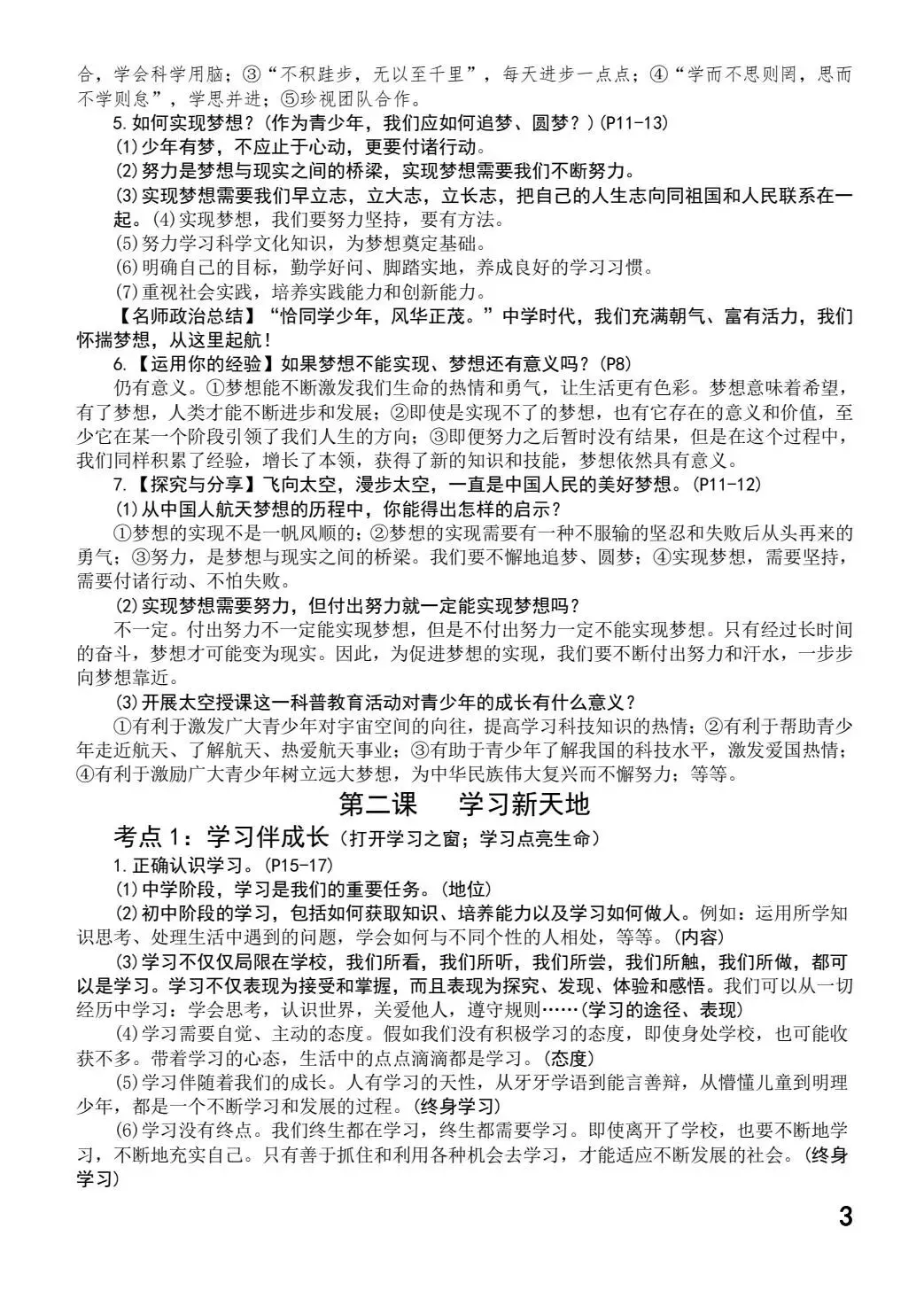 合，学会科学用脑；③“不积跬步，无以至千里”，每天进步一点点；④“学而不思则罔，思而不学则怠”，学思并进；⑤珍视团队合作。

5.如何实现梦想？(作为青少年，我们应如何追梦、圆梦？)(P11-13)

(1)少年有梦，不应止于心动，更要付诸行动。

(2)努力是梦想与现实之间的桥梁，实现梦想需要我们不断努力。

(3)实现梦想需要我们早立志，立大志，立长志，把自己的人生志向同祖国和人民联系在一起。(4)实现梦想，我们要努力坚持，要有方法。

(5)努力学习科学文化知识，为梦想奠定基础。

(6)明确自己的目标，勤学好问、脚踏实地，养成良好的学习习惯。

(7)重视社会实践，培养实践能力和创新能力。

【名师政治总结】“恰同学少年，风华正茂。”中学时代，我们充满朝气、富有活力，我们怀揣梦想，从这里起航！

6.【运用你的经验】如果梦想不能实现、梦想还有意义吗？(P8)

仍有意义。①梦想能不断激发我们生命的热情和勇气，让生活更有色彩。梦想意味着希望，有了梦想，人类才能不断进步和发展；②即使是实现不了的梦想，也有它存在的意义和价值，至少它在某一个阶段引领了我们人生的方向；③即便努力之后暂时没有结果，但是在这个过程中，我们同样积累了经验，增长了本领，获得了新的知识和技能，梦想依然具有意义。

7.【探究与分享】飞向太空，漫步太空，一直是中国人民的美好梦想。(P11-12)

(1)从中国人航天梦想的历程中，你能得出怎样的启示？

①梦想的实现不是一帆风顺的；②梦想的实现需要有一种不服输的坚忍和失败后从头再来的勇气；③努力，是梦想与现实之间的桥梁。我们要不懈地追梦、圆梦；④实现梦想，需要坚持，需要付诸行动、不怕失败。

(2)实现梦想需要努力，但付出努力就一定能实现梦想吗？

不一定。付出努力不一定能实现梦想，但是不付出努力一定不能实现梦想。只有经过长时间的奋斗，梦想才可能变为现实。因此，为促进梦想的实现，我们要不断付出努力和汗水，一步步向梦想靠近。

(3)开展太空授课这一科普教育活动对青少年的成长有什么意义？

①有利于激发广大青少年对宇宙空间的向往，提高学习科技知识的热情；②有利于帮助青少年走近航天、了解航天、热爱航天事业；③有助于青少年了解我国的科技水平，激发爱国热情；④有利于激励广大青少年树立远大梦想，为中华民族伟大复兴而不懈努力；等等。

第二课 学习新天地

考点1：学习伴成长（打开学习之窗；学习点亮生命）

1.正确认识学习。(P15-17)

(1)中学阶段，学习是我们的重要任务。(地位)

(2)初中阶段的学习，包括如何获取知识、培养能力以及学习如何做人。例如：运用所学知识思考、处理生活中遇到的问题，学会如何与不同个性的人相处，等等。(内容)

(3)学习不仅仅局限在学校，我们所看，我们所听，我们所尝，我们所触，我们所做，都可以是学习。学习不仅表现为接受和掌握，而且表现为探究、发现、体验和感悟。我们可以从一切经历中学习：学会思考，认识世界，关爱他人，遵守规则……(学习的途径、表现)

(4)学习需要自觉、主动的态度。假如我们没有积极学习的态度，即使身处学校，也可能收获不多。带着学习的心态，生活中的点点滴滴都是学习。(态度)

(5)学习伴随着我们的成长。人有学习的天性，从牙牙学语到能言善辩，从懵懂儿童到明理少年，都是一个不断学习和发展的过程。(终身学习)

(6)学习没有终点。我们终生都在学习，终生都需要学习。即使离开了学校，也要不断地学习，不断地充实自己。只有善于抓住和利用各种机会去学习，才能适应不断发展的社会。(终身学习)

3